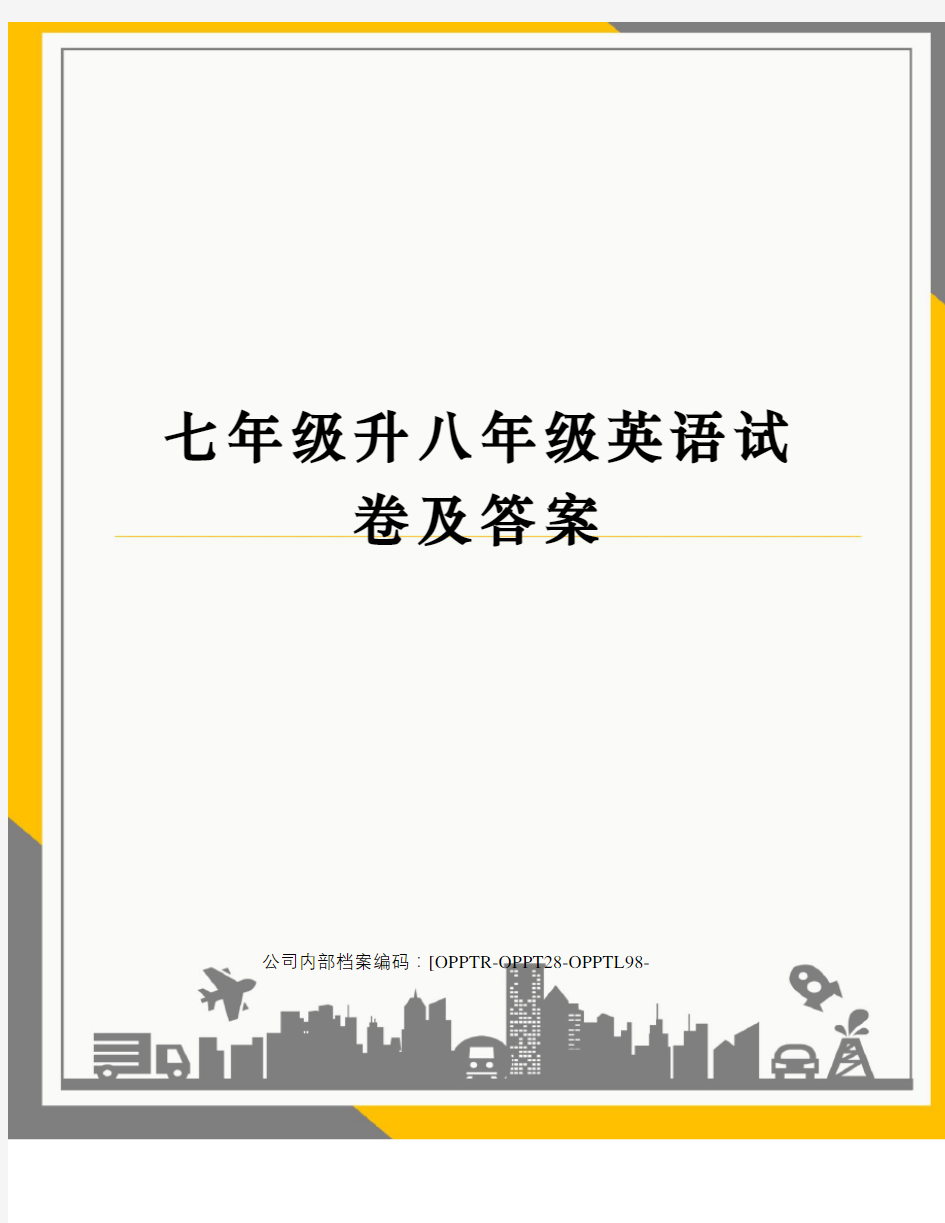 七年级升八年级英语试卷及答案

公司内部档案编码：[OPPTR-OPPT28-OPPTL98-